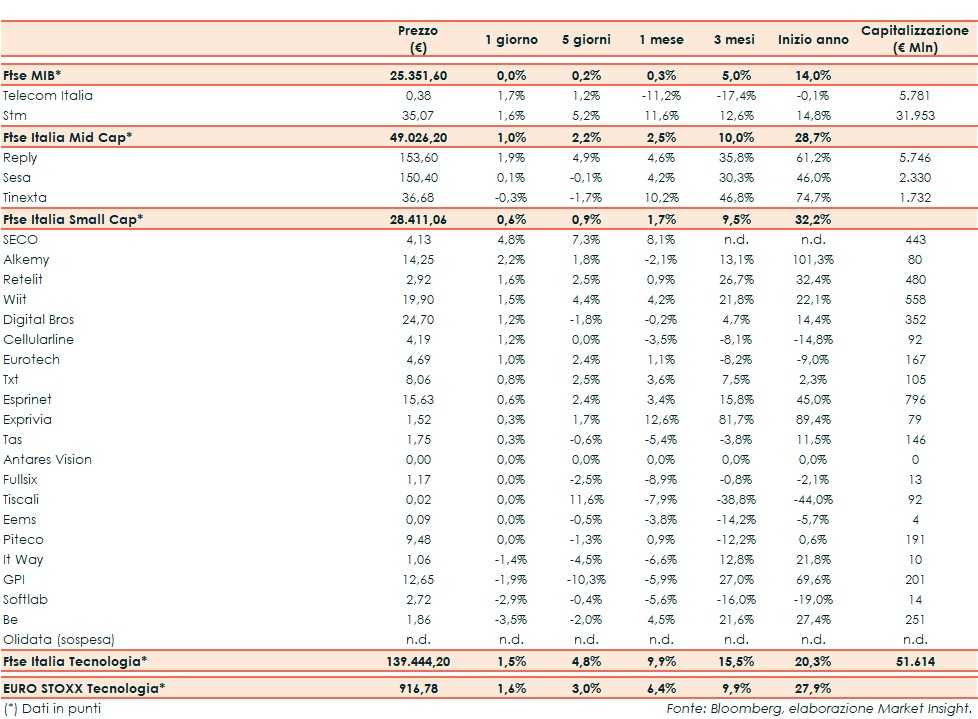 | | Prezzo (€) | 1 giorno | 5 giorni | 1 mese | 3 mesi | Inizio anno | Capitalizzazione (€ Mln) |
|---|---|---|---|---|---|---|---|
| **Ftse MIB*** | **25.351,60** | **0,0%** | **0,2%** | **0,3%** | **5,0%** | **14,0%** | |
| Telecom Italia | 0,38 | 1,7% | 1,2% | -11,2% | -17,4% | -0,1% | 5.781 |
| Stm | 35,07 | 1,6% | 5,2% | 11,6% | 12,6% | 14,8% | 31.953 |
| **Ftse Italia Mid Cap*** | **49.026,20** | **1,0%** | **2,2%** | **2,5%** | **10,0%** | **28,7%** | |
| Reply | 153,60 | 1,9% | 4,9% | 4,6% | 35,8% | 61,2% | 5.746 |
| Sesa | 150,40 | 0,1% | -0,1% | 4,2% | 30,3% | 46,0% | 2.330 |
| Tinexta | 36,68 | -0,3% | -1,7% | 10,2% | 46,8% | 74,7% | 1.732 |
| **Ftse Italia Small Cap*** | **28.411,06** | **0,6%** | **0,9%** | **1,7%** | **9,5%** | **32,2%** | |
| SECO | 4,13 | 4,8% | 7,3% | 8,1% | n.d. | n.d. | 443 |
| Alkemy | 14,25 | 2,2% | 1,8% | -2,1% | 13,1% | 101,3% | 80 |
| Retelit | 2,92 | 1,6% | 2,5% | 0,9% | 26,7% | 32,4% | 480 |
| Wiit | 19,90 | 1,5% | 4,4% | 4,2% | 21,8% | 22,1% | 558 |
| Digital Bros | 24,70 | 1,2% | -1,8% | -0,2% | 4,7% | 14,4% | 352 |
| Cellularline | 4,19 | 1,2% | 0,0% | -3,5% | -8,1% | -14,8% | 92 |
| Eurotech | 4,69 | 1,0% | 2,4% | 1,1% | -8,2% | -9,0% | 167 |
| Txt | 8,06 | 0,8% | 2,5% | 3,6% | 7,5% | 2,3% | 105 |
| Esprinet | 15,63 | 0,6% | 2,4% | 3,4% | 15,8% | 45,0% | 796 |
| Exprivia | 1,52 | 0,3% | 1,7% | 12,6% | 81,7% | 89,4% | 79 |
| Tas | 1,75 | 0,3% | -0,6% | -5,4% | -3,8% | 11,5% | 146 |
| Antares Vision | 0,00 | 0,0% | 0,0% | 0,0% | 0,0% | 0,0% | 0 |
| Fullsix | 1,17 | 0,0% | -2,5% | -8,9% | -0,8% | -2,1% | 13 |
| Tiscali | 0,02 | 0,0% | 11,6% | -7,9% | -38,8% | -44,0% | 92 |
| Eems | 0,09 | 0,0% | -0,5% | -3,8% | -14,2% | -5,7% | 4 |
| Piteco | 9,48 | 0,0% | -1,3% | 0,9% | -12,2% | 0,6% | 191 |
| It Way | 1,06 | -1,4% | -4,5% | -6,6% | 12,8% | 21,8% | 10 |
| GPI | 12,65 | -1,9% | -10,3% | -5,9% | 27,0% | 69,6% | 201 |
| Softlab | 2,72 | -2,9% | -0,4% | -5,6% | -16,0% | -19,0% | 14 |
| Be | 1,86 | -3,5% | -2,0% | 4,5% | 21,6% | 27,4% | 251 |
| Olidata (sospesa) | n.d. | n.d. | n.d. | n.d. | n.d. | n.d. | n.d. |
| **Ftse Italia Tecnologia*** | **139.444,20** | **1,5%** | **4,8%** | **9,9%** | **15,5%** | **20,3%** | **51.614** |
| **EURO STOXX Tecnologia*** | **916,78** | **1,6%** | **3,0%** | **6,4%** | **9,9%** | **27,9%** | |

(*) Dati in punti

Fonte: Bloomberg, elaborazione Market Insight.